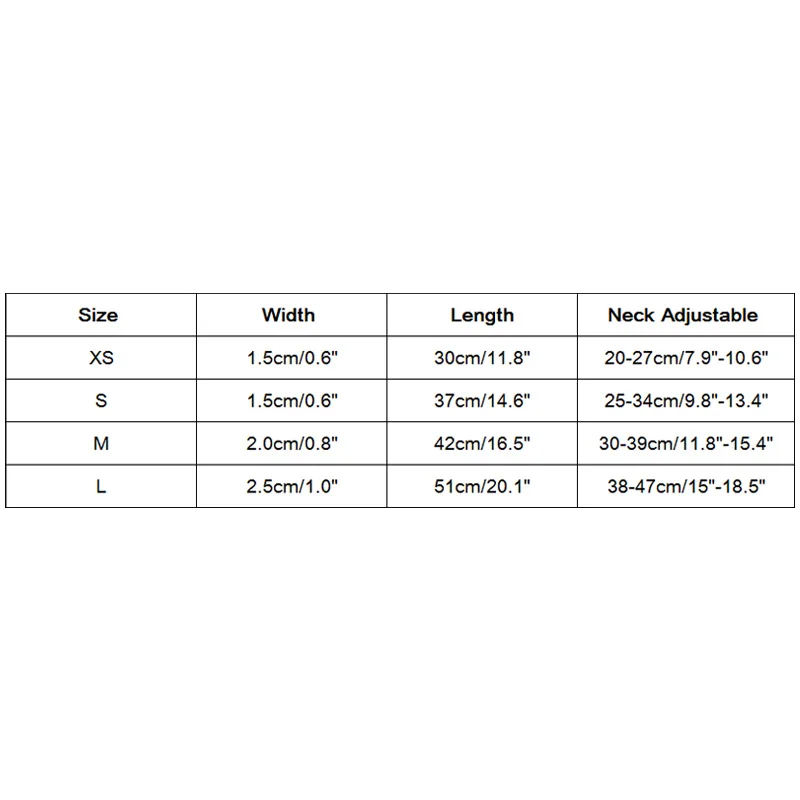 | Size | Width | Length | Neck Adjustable |
|---|---|---|---|
| XS | 1.5cm/0.6" | 30cm/11.8" | 20-27cm/7.9"-10.6" |
| S | 1.5cm/0.6" | 37cm/14.6" | 25-34cm/9.8"-13.4" |
| M | 2.0cm/0.8" | 42cm/16.5" | 30-39cm/11.8"-15.4" |
| L | 2.5cm/1.0" | 51cm/20.1" | 38-47cm/15"-18.5" |